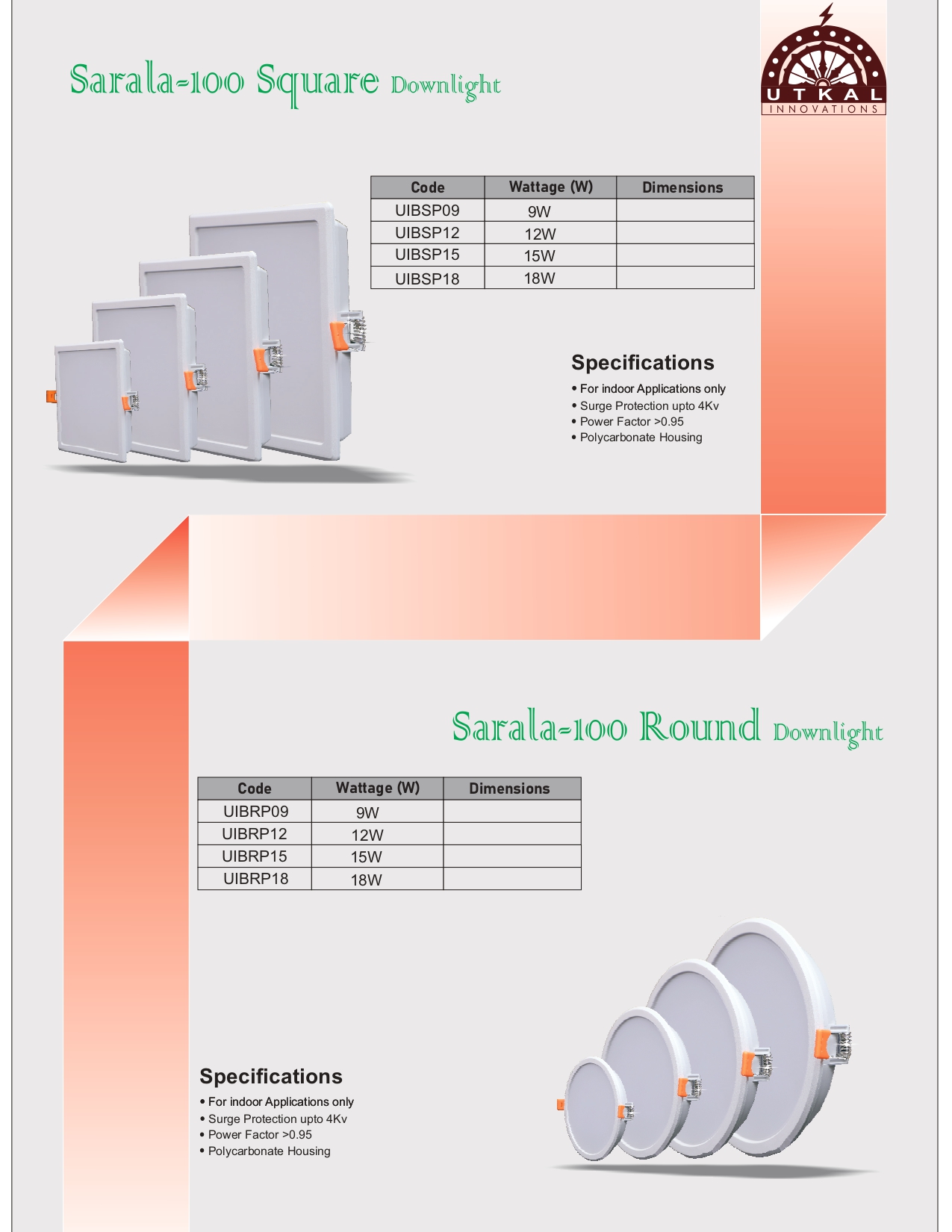 Sarala-100 Square Downlight

UTKAL
INNOVATIONS

| Code | Wattage (W) | Dimensions |
|---|---|---|
| UIBSP09 | 9W | |
| UIBSP12 | 12W | |
| UIBSP15 | 15W | |
| UIBSP18 | 18W | |

Specifications
• For indoor Applications only
• Surge Protection upto 4Kv
• Power Factor >0.95
• Polycarbonate Housing

Sarala-100 Round Downlight

| Code | Wattage (W) | Dimensions |
|---|---|---|
| UIBRP09 | 9W | |
| UIBRP12 | 12W | |
| UIBRP15 | 15W | |
| UIBRP18 | 18W | |

Specifications
• For indoor Applications only
• Surge Protection upto 4Kv
• Power Factor >0.95
• Polycarbonate Housing